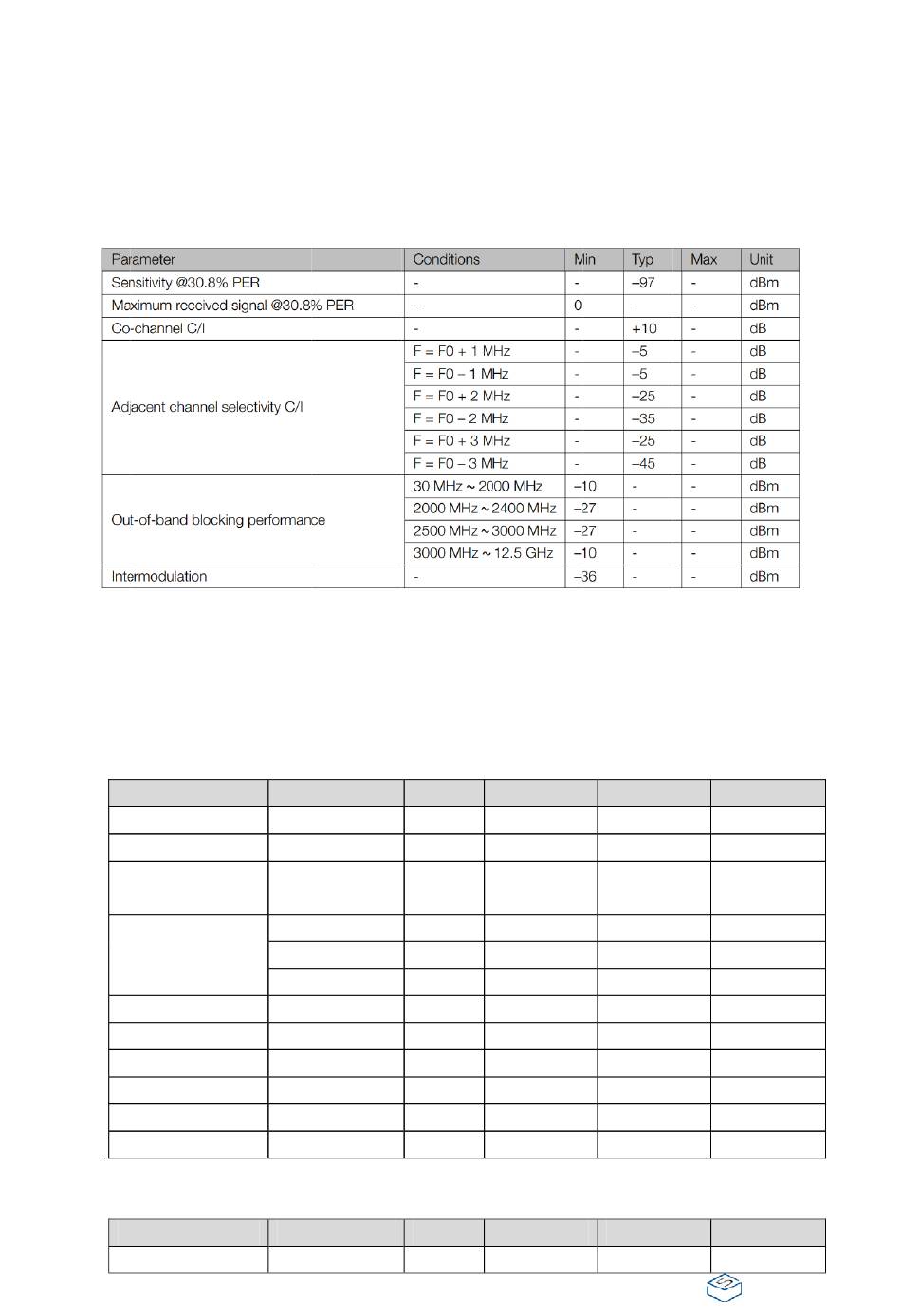 | Parameter | Conditions | Min | Typ | Max | Unit |
|---|---|---|---|---|---|
| Sensitivity @30.8% PER | - | - | –97 | - | dBm |
| Maximum received signal @30.8% PER | - | 0 | - | - | dBm |
| Co-channel C/I | - | - | +10 | - | dB |
| Adjacent channel selectivity C/I | F = F0 + 1 MHz | - | –5 | - | dB |
| | F = F0 – 1 MHz | - | –5 | - | dB |
| | F = F0 + 2 MHz | - | –25 | - | dB |
| | F = F0 – 2 MHz | - | –35 | - | dB |
| | F = F0 + 3 MHz | - | –25 | - | dB |
| | F = F0 – 3 MHz | - | –45 | - | dB |
| Out-of-band blocking performance | 30 MHz ~ 2000 MHz | –10 | - | - | dBm |
| | 2000 MHz ~ 2400 MHz | –27 | - | - | dBm |
| | 2500 MHz ~ 3000 MHz | –27 | - | - | dBm |
| | 3000 MHz ~ 12.5 GHz | –10 | - | - | dBm |
| Intermodulation | - | –36 | - | - | dBm |